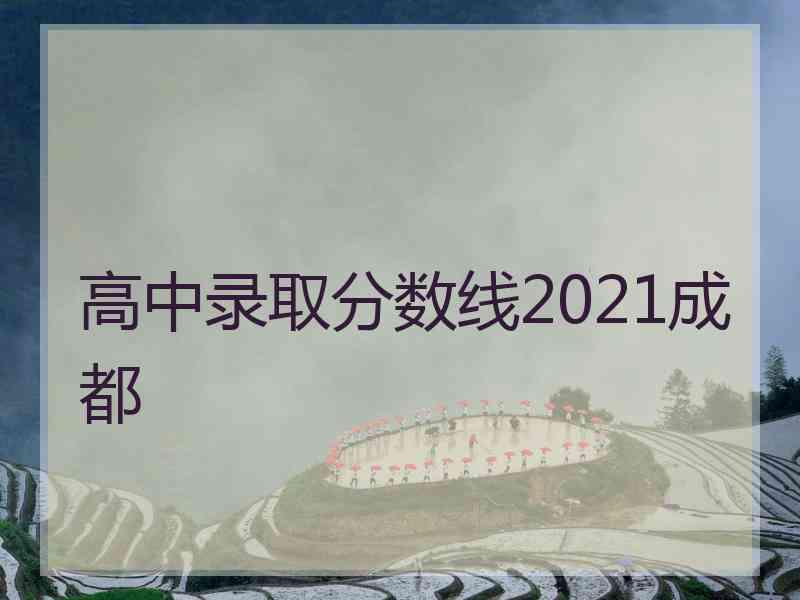 高中录取分数线2021成都